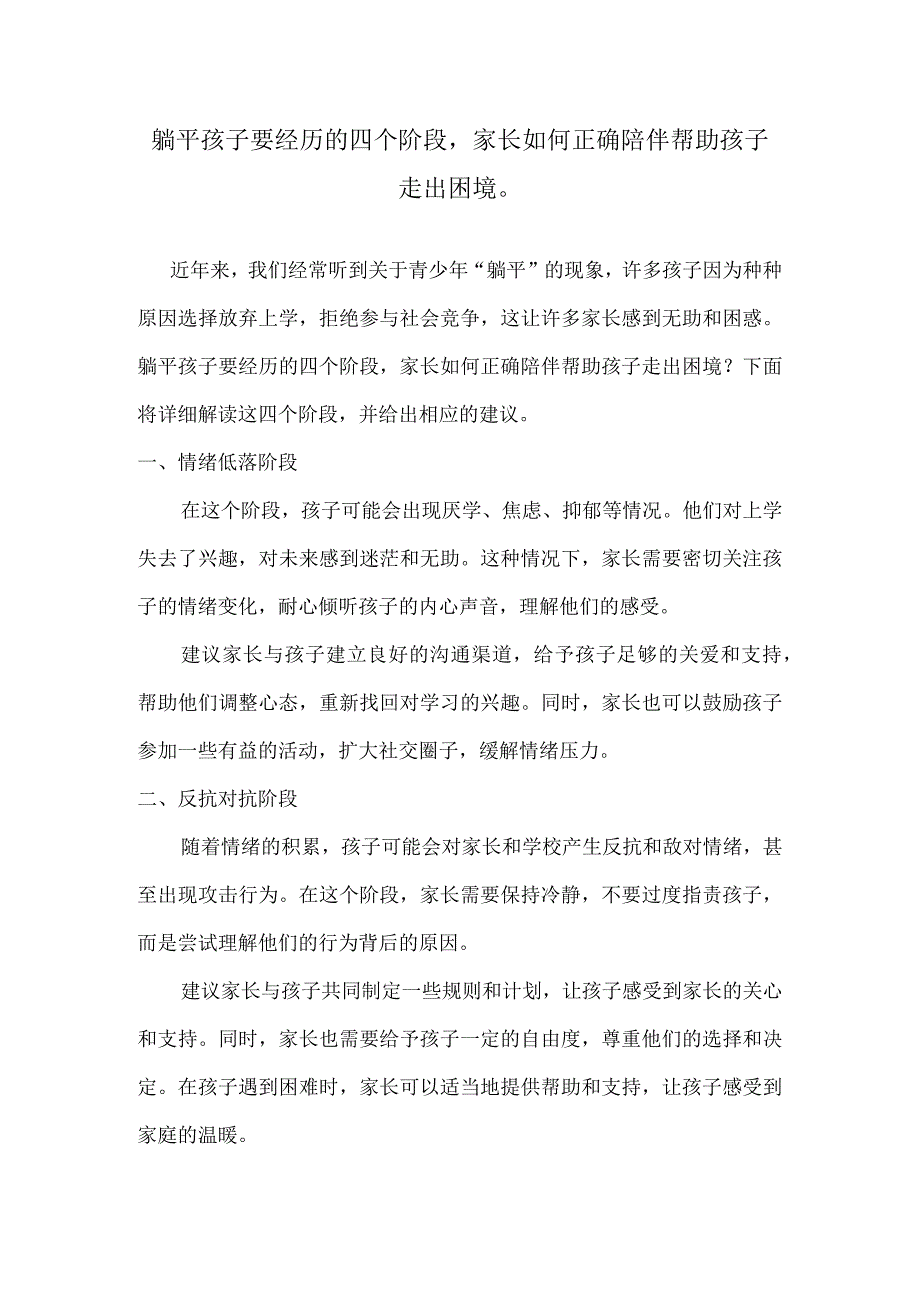 躺平孩子要经历的四个阶段，家长如何正确陪伴帮助孩子走出困境。

近年来，我们经常听到关于青少年“躺平”的现象，许多孩子因为种种原因选择放弃上学，拒绝参与社会竞争，这让许多家长感到无助和困惑。躺平孩子要经历的四个阶段，家长如何正确陪伴帮助孩子走出困境？下面将详细解读这四个阶段，并给出相应的建议。

一、情绪低落阶段

在这个阶段，孩子可能会出现厌学、焦虑、抑郁等情况。他们对上学失去了兴趣，对未来感到迷茫和无助。这种情况下，家长需要密切关注孩子的情绪变化，耐心倾听孩子的内心声音，理解他们的感受。

建议家长与孩子建立良好的沟通渠道，给予孩子足够的关爱和支持，帮助他们调整心态，重新找回对学习的兴趣。同时，家长也可以鼓励孩子参加一些有益的活动，扩大社交圈子，缓解情绪压力。

二、反抗对抗阶段

随着情绪的积累，孩子可能会对家长和学校产生反抗和敌对情绪，甚至出现攻击行为。在这个阶段，家长需要保持冷静，不要过度指责孩子，而是尝试理解他们的行为背后的原因。

建议家长与孩子共同制定一些规则和计划，让孩子感受到家长的关心和支持。同时，家长也需要给予孩子一定的自由度，尊重他们的选择和决定。在孩子遇到困难时，家长可以适当地提供帮助和支持，让孩子感受到家庭的温暖。